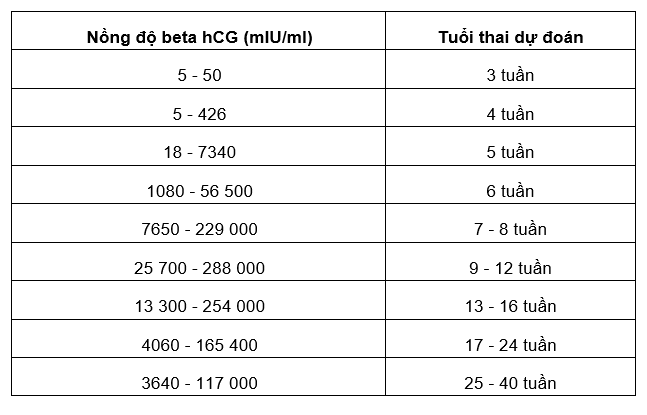 | Nồng độ beta hCG (mIU/ml) | Tuổi thai dự đoán |
|---|---|
| 5 - 50 | 3 tuần |
| 5 - 426 | 4 tuần |
| 18 - 7340 | 5 tuần |
| 1080 - 56 500 | 6 tuần |
| 7650 - 229 000 | 7 - 8 tuần |
| 25 700 - 288 000 | 9 - 12 tuần |
| 13 300 - 254 000 | 13 - 16 tuần |
| 4060 - 165 400 | 17 - 24 tuần |
| 3640 - 117 000 | 25 - 40 tuần |